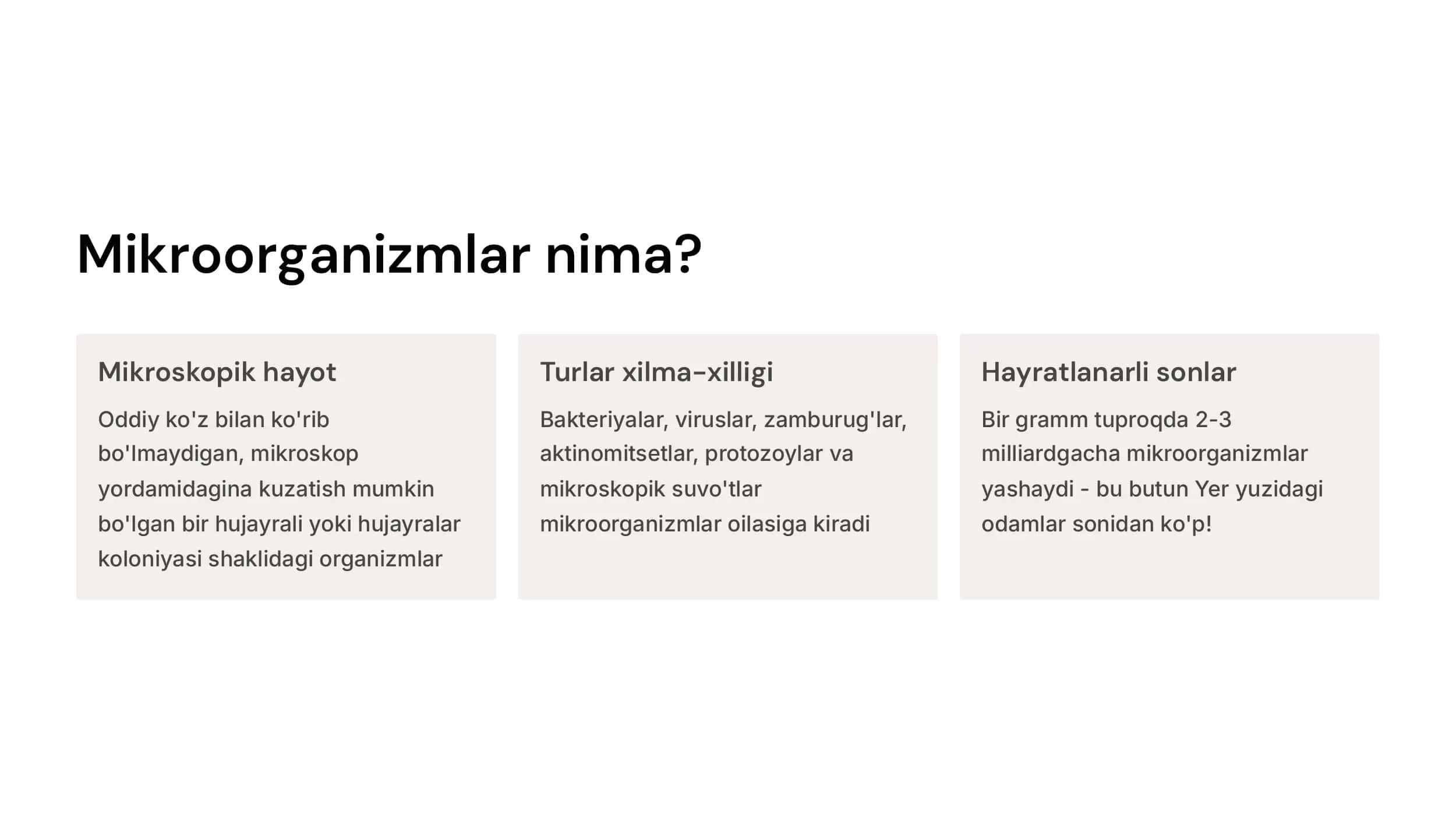 Mikroorganizmlar nima?

Mikroskopik hayot

Oddiy ko'z bilan ko'rib bo'lmaydigan, mikroskop yordamidagina kuzatish mumkin bo'lgan bir hujayrali yoki hujayralar koloniyasi shaklidagi organizmlar

Turlar xilma-xilligi

Bakteriyalar, viruslar, zamburug'lar, aktinomitsetlar, protozoylar va mikroskopik suvo'tlar mikroorganizmlar oilasiga kiradi

Hayratlanarli sonlar

Bir gramm tuproqda 2-3 milliardgacha mikroorganizmlar yashaydi - bu butun Yer yuzidagi odamlar sonidan ko'p!